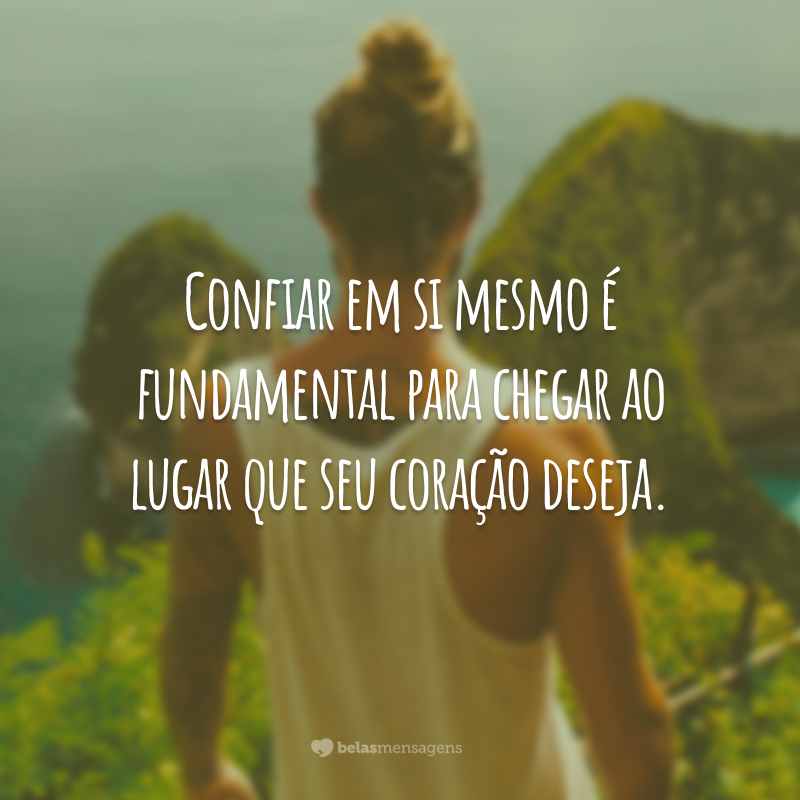 Confiar em si mesmo é fundamental para chegar ao lugar que seu coração deseja.

belasmensagens